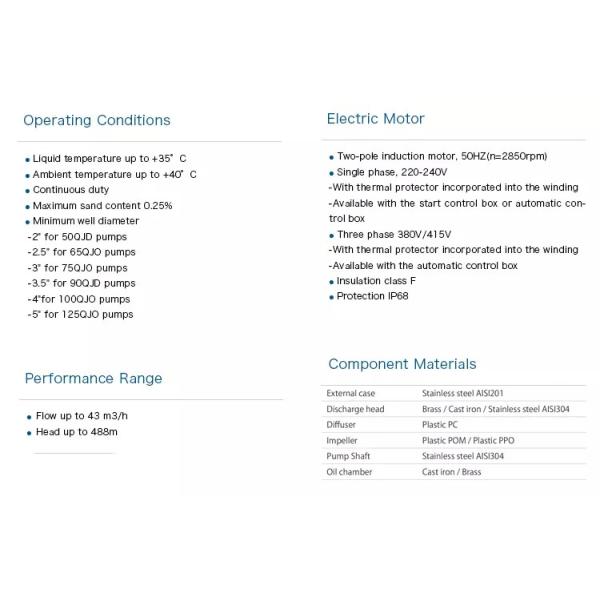 Operating Conditions

• Liquid temperature up to +35° C
• Ambient temperature up to +40° C
• Continuous duty
• Maximum sand content 0.25%
• Minimum well diameter
-2" for 50QJD pumps
-2.5" for 65QJO pumps
-3" for 75QJO pumps
-3.5" for 90QJD pumps
-4"for 100QJO pumps
-5" for 125QJO pumps

Performance Range

• Flow up to 43 m3/h
• Head up to 488m

Electric Motor

• Two-pole induction motor, 50HZ(n=2850rpm)
• Single phase, 220-240V
-With thermal protector incorporated into the winding
-Available with the start control box or automatic control box
• Three phase 380V/415V
-With thermal protector incorporated into the winding
-Available with the automatic control box
• Insulation class F
• Protection IP68

Component Materials

| External case | Stainless steel AISI201 |
|---|---|
| Discharge head | Brass / Cast iron / Stainless steel AISI304 |
| Diffuser | Plastic PC |
| Impeller | Plastic POM / Plastic PPO |
| Pump Shaft | Stainless steel AISI304 |
| Oil chamber | Cast iron / Brass |